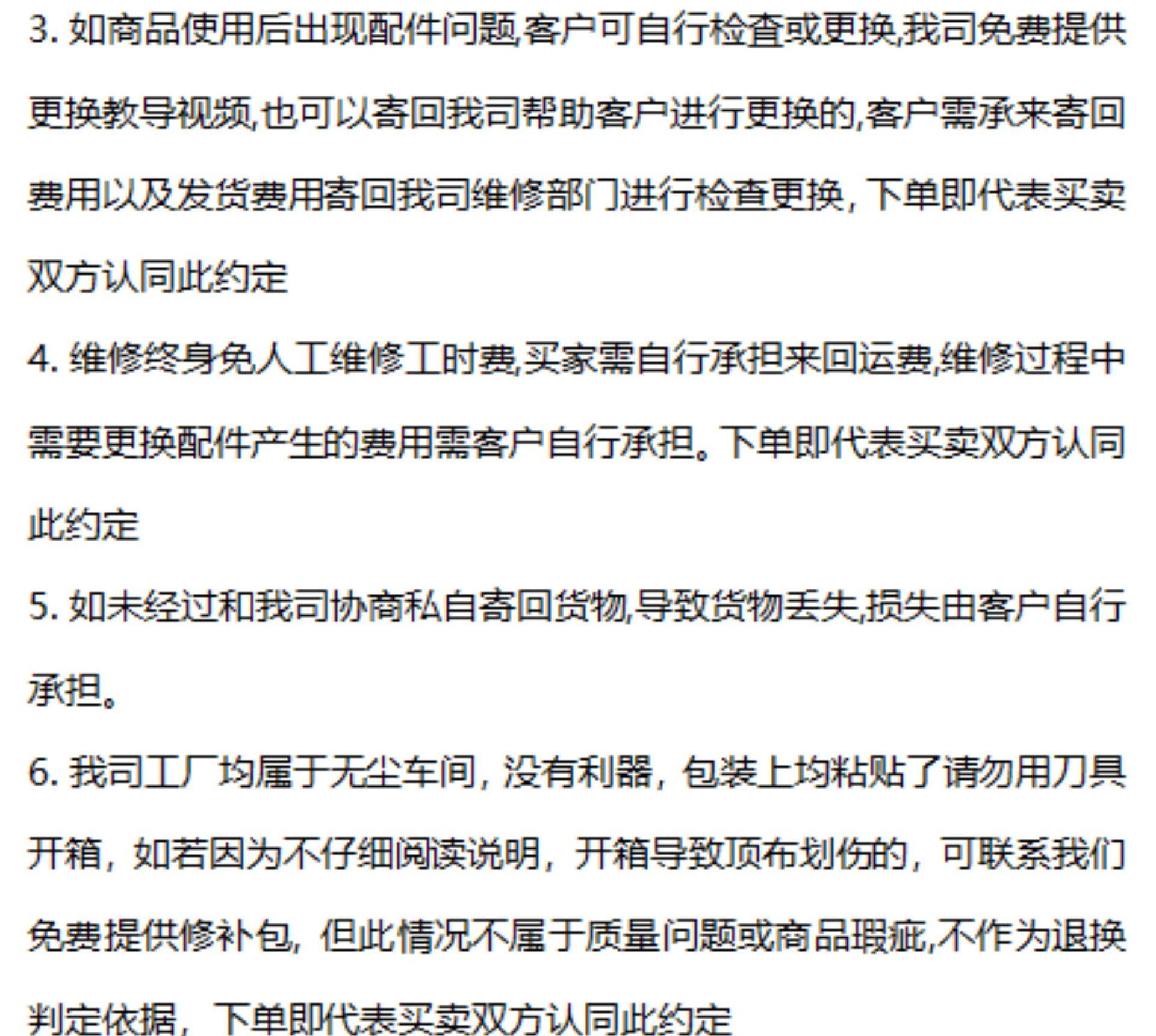 3.如商品使用后出现配件问题,客户可自行检查或更换,我司免费提供更换教导视频,也可以寄回我司帮助客户进行更换的,客户需承来寄回费用以及发货费用寄回我司维修部门进行检查更换,下单即代表买卖双方认同此约定

4.维修终身免人工维修工时费,买家需自行承担来回运费,维修过程中需要更换配件产生的费用需客户自行承担。下单即代表买卖双方认同此约定

5.如未经过和我司协商私自寄回货物,导致货物丢失,损失由客户自行承担。

6.我司工厂均属于无尘车间，没有利器，包装上均粘贴了请勿用刀具开箱，如若因为不仔细阅读说明，开箱导致顶布划伤的，可联系我们免费提供修补包，但此情况不属于质量问题或商品瑕疵,不作为退换判定依据，下单即代表买卖双方认同此约定